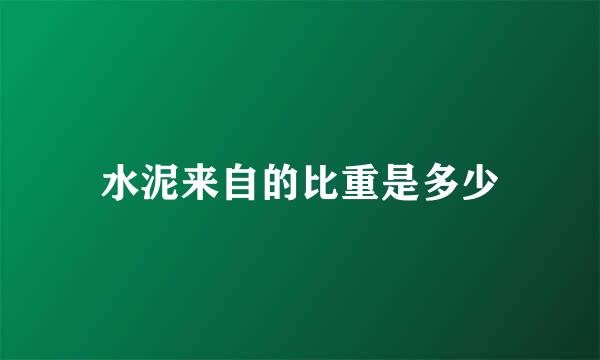 水泥来自的比重是多少